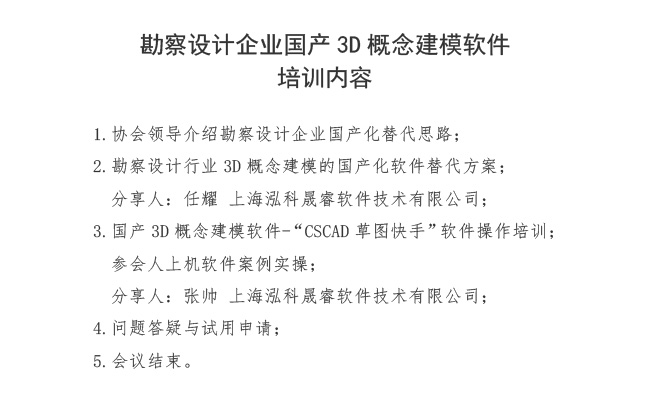 勘察设计企业国产 3D 概念建模软件
培训内容

1. 协会领导介绍勘察设计企业国产化替代思路；

2. 勘察设计行业 3D 概念建模的国产化软件替代方案；
分享人：任耀 上海泓科晟睿软件技术有限公司；

3. 国产 3D 概念建模软件-“CSCAD 草图快手”软件操作培训；
参会人上机软件案例实操；
分享人：张帅 上海泓科晟睿软件技术有限公司；

4. 问题答疑与试用申请；

5. 会议结束。